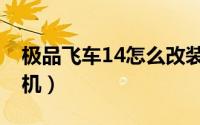 极品飞车14怎么改装
机）